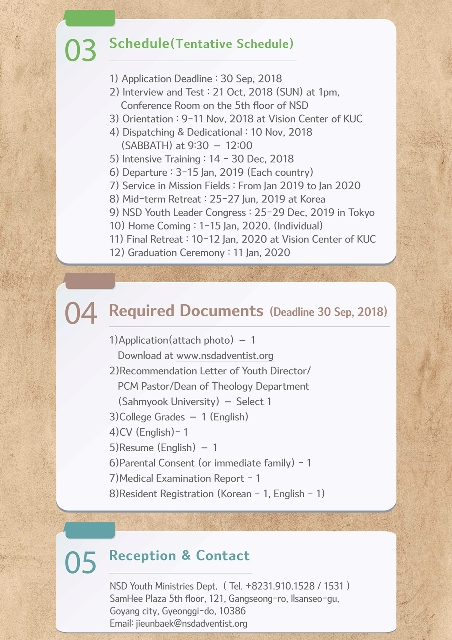 03 Schedule(Tentative Schedule)

1) Application Deadline : 30 Sep, 2018
2) Interview and Test : 21 Oct, 2018 (SUN) at 1pm, Conference Room on the 5th floor of NSD
3) Orientation : 9-11 Nov, 2018 at Vision Center of KUC
4) Dispatching & Dedicational : 10 Nov, 2018 (SABBATH) at 9:30 – 12:00
5) Intensive Training : 14 - 30 Dec, 2018
6) Departure : 3-15 Jan, 2019 (Each country)
7) Service in Mission Fields : From Jan 2019 to Jan 2020
8) Mid-term Retreat : 25-27 Jun, 2019 at Korea
9) NSD Youth Leader Congress : 25-29 Dec, 2019 in Tokyo
10) Home Coming : 1-15 Jan, 2020. (Individual)
11) Final Retreat : 10-12 Jan, 2020 at Vision Center of KUC
12) Graduation Ceremony : 11 Jan, 2020

04 Required Documents (Deadline 30 Sep, 2018)

1)Application(attach photo) – 1
Download at www.nsdadventist.org
2)Recommendation Letter of Youth Director/ PCM Pastor/Dean of Theology Department (Sahmyook University) – Select 1
3)College Grades – 1 (English)
4)CV (English)- 1
5)Resume (English) – 1
6)Parental Consent (or immediate family) - 1
7)Medical Examination Report - 1
8)Resident Registration (Korean - 1, English - 1)

05 Reception & Contact

NSD Youth Ministries Dept. ( Tel. +8231.910.1528 / 1531 )
SamHee Plaza 5th floor, 121, Gangseong-ro, Ilsanseo-gu, Goyang city, Gyeonggi-do, 10386
Email: jieunbaek@nsdadventist.org